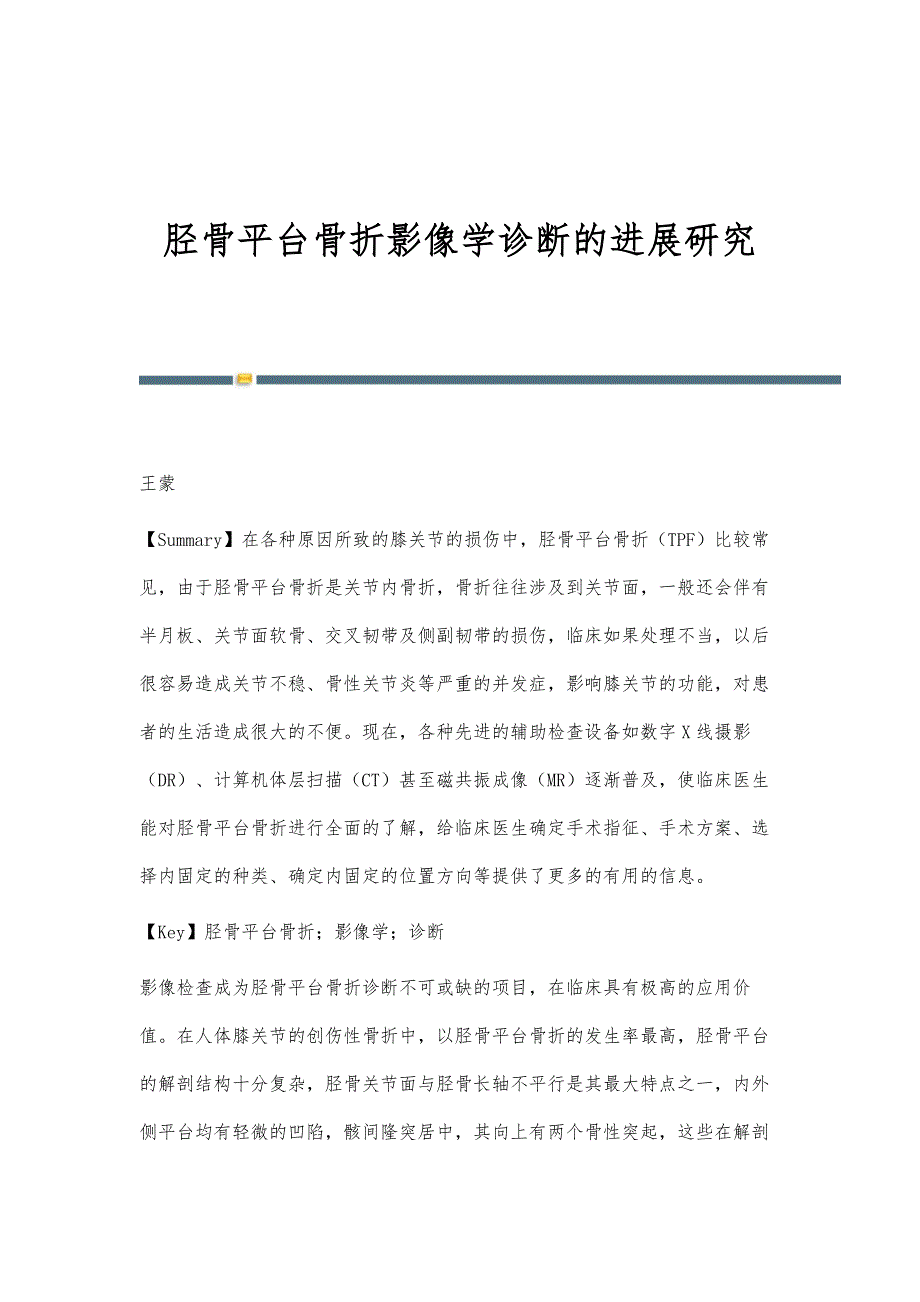 胫骨平台骨折影像学诊断的进展研究

王蒙

【Summary】在各种原因所致的膝关节的损伤中，胫骨平台骨折（TPF）比较常见，由于胫骨平台骨折是关节内骨折，骨折往往涉及到关节面，一般还会伴有半月板、关节面软骨、交叉韧带及侧副韧带的损伤，临床如果处理不当，以后很容易造成关节不稳、骨性关节炎等严重的并发症，影响膝关节的功能，对患者的生活造成很大的不便。现在，各种先进的辅助检查设备如数字X线摄影（DR）、计算机体层扫描（CT）甚至磁共振成像（MR）逐渐普及，使临床医生能对胫骨平台骨折进行全面的了解，给临床医生确定手术指征、手术方案、选择内固定的种类、确定内固定的位置方向等提供了更多的有用的信息。

【Key】胫骨平台骨折；影像学；诊断

影像检查成为胫骨平台骨折诊断不可或缺的项目，在临床具有极高的应用价值。在人体膝关节的创伤性骨折中，以胫骨平台骨折的发生率最高，胫骨平台的解剖结构十分复杂，胫骨关节面与胫骨长轴不平行是其最大特点之一，内外侧平台均有轻微的凹陷，髁间隆突居中，其向上有两个骨性突起，这些在解剖